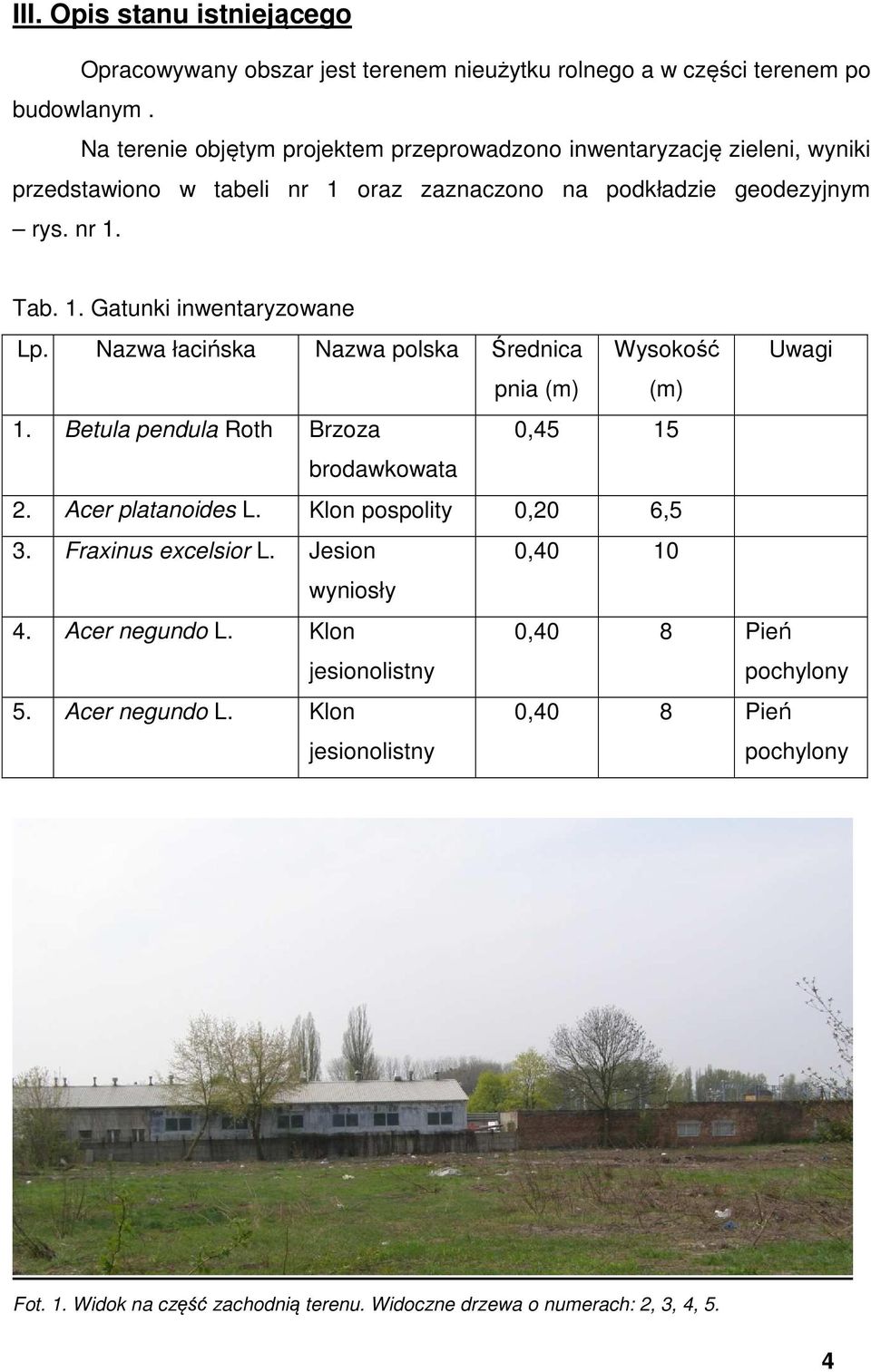 III. Opis stanu istniejącego

Opracowywany obszar jest terenem nieużytku rolnego a w części terenem po budowlanym .

Na terenie objętym projektem przeprowadzono inwentaryzację zieleni, wyniki przedstawiono w tabeli nr 1 oraz zaznaczono na podkładzie geodezyjnym – rys. nr 1.

Tab. 1. Gatunki inwentaryzowane

| Lp. | Nazwa łacińska | Nazwa polska | Średnica pnia (m) | Wysokość (m) | Uwagi |
|---|---|---|---|---|---|
| 1. | Betula pendula Roth | Brzoza brodawkowata | 0,45 | 15 | |
| 2. | Acer platanoides L. | Klon pospolity | 0,20 | 6,5 | |
| 3. | Fraxinus excelsior L. | Jesion wyniosły | 0,40 | 10 | |
| 4. | Acer negundo L. | Klon jesionolistny | 0,40 | 8 | Pień pochylony |
| 5. | Acer negundo L. | Klon jesionolistny | 0,40 | 8 | Pień pochylony |

Fot. 1. Widok na część zachodnią terenu. Widoczne drzewa o numerach: 2, 3, 4, 5.

4